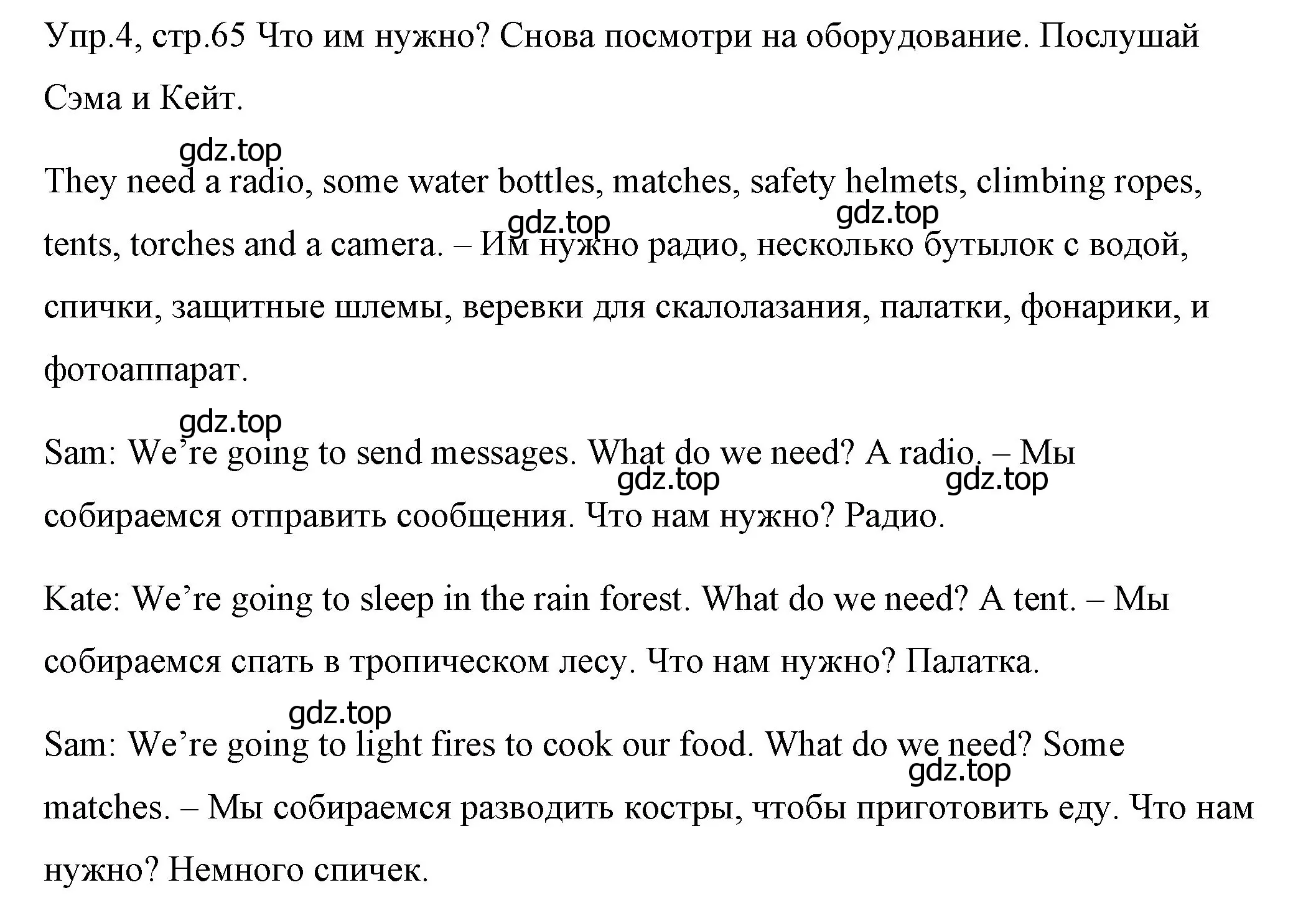 Упр.4, стр.65 Что им нужно? Снова посмотри на оборудование. Послушай Сэма и Кейт.

gdz.top

They need a radio, some water bottles, matches, safety helmets, climbing ropes, tents, torches and a camera. – Им нужно радио, несколько бутылок с водой, спички, защитные шлемы, веревки для скалолазания, палатки, фонарики, и фотоаппарат.

gdz.top gdz.top

gdz.top

Sam: We’re going to send messages. What do we need? A radio. – Мы собираемся отправить сообщения. Что нам нужно? Радио.

gdz.top gdz.top

Kate: We’re going to sleep in the rain forest. What do we need? A tent. – Мы собираемся спать в тропическом лесу. Что нам нужно? Палатка.

gdz.top

Sam: We’re going to light fires to cook our food. What do we need? Some matches. – Мы собираемся разводить костры, чтобы приготовить еду. Что нам нужно? Немного спичек.

gdz.top